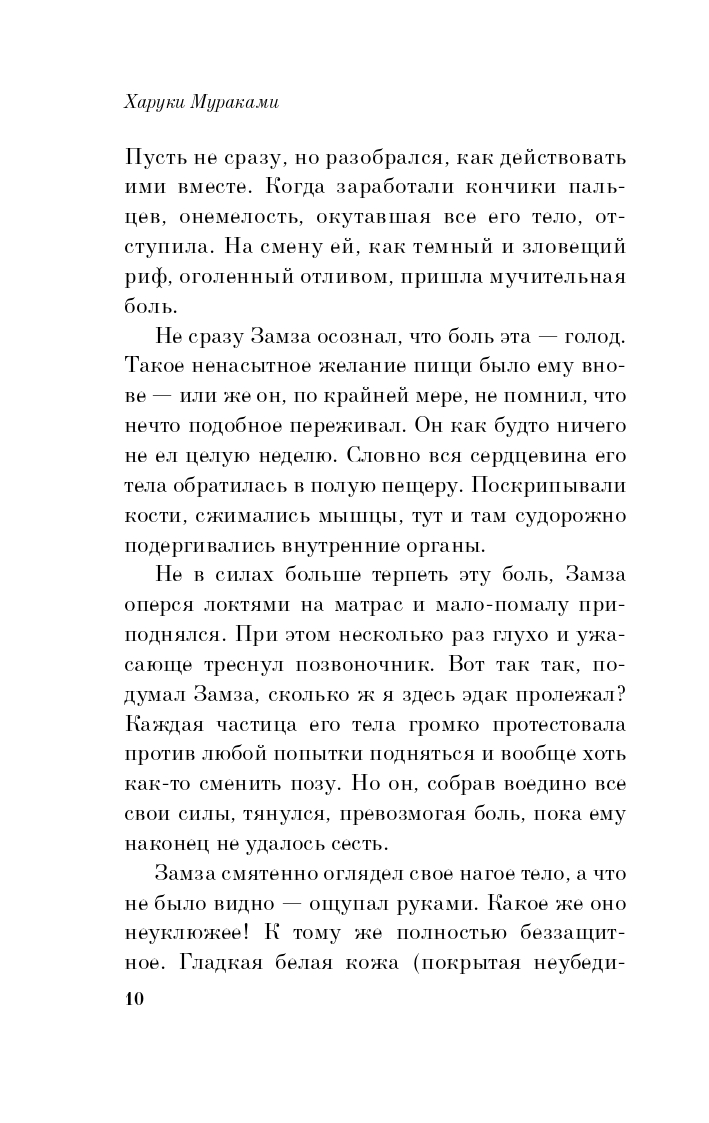 Харуки Мураками

Пусть не сразу, но разобрался, как действовать ими вместе. Когда заработали кончики пальцев, онемелость, окутавшая все его тело, отступила. На смену ей, как темный и зловещий риф, оголенный отливом, пришла мучительная боль.

Не сразу Замза осознал, что боль эта — голод. Такое ненасытное желание пищи было ему внове — или же он, по крайней мере, не помнил, что нечто подобное переживал. Он как будто ничего не ел целую неделю. Словно вся сердцевина его тела обратилась в полую пещеру. Поскрипывали кости, сжимались мышцы, тут и там судорожно подергивались внутренние органы.

Не в силах больше терпеть эту боль, Замза оперся локтями на матрас и мало-помалу приподнялся. При этом несколько раз глухо и ужасающе треснул позвоночник. Вот так так, подумал Замза, сколько ж я здесь эдак пролежал? Каждая частица его тела громко протестовала против любой попытки подняться и вообще хоть как-то сменить позу. Но он, собрав воедино все свои силы, тянулся, превозмогая боль, пока ему наконец не удалось сесть.

Замза смятенно оглядел свое нагое тело, а что не было видно — ощупал руками. Какое же оно неуклюжее! К тому же полностью беззащитное. Гладкая белая кожа (покрытая неубеди-

10